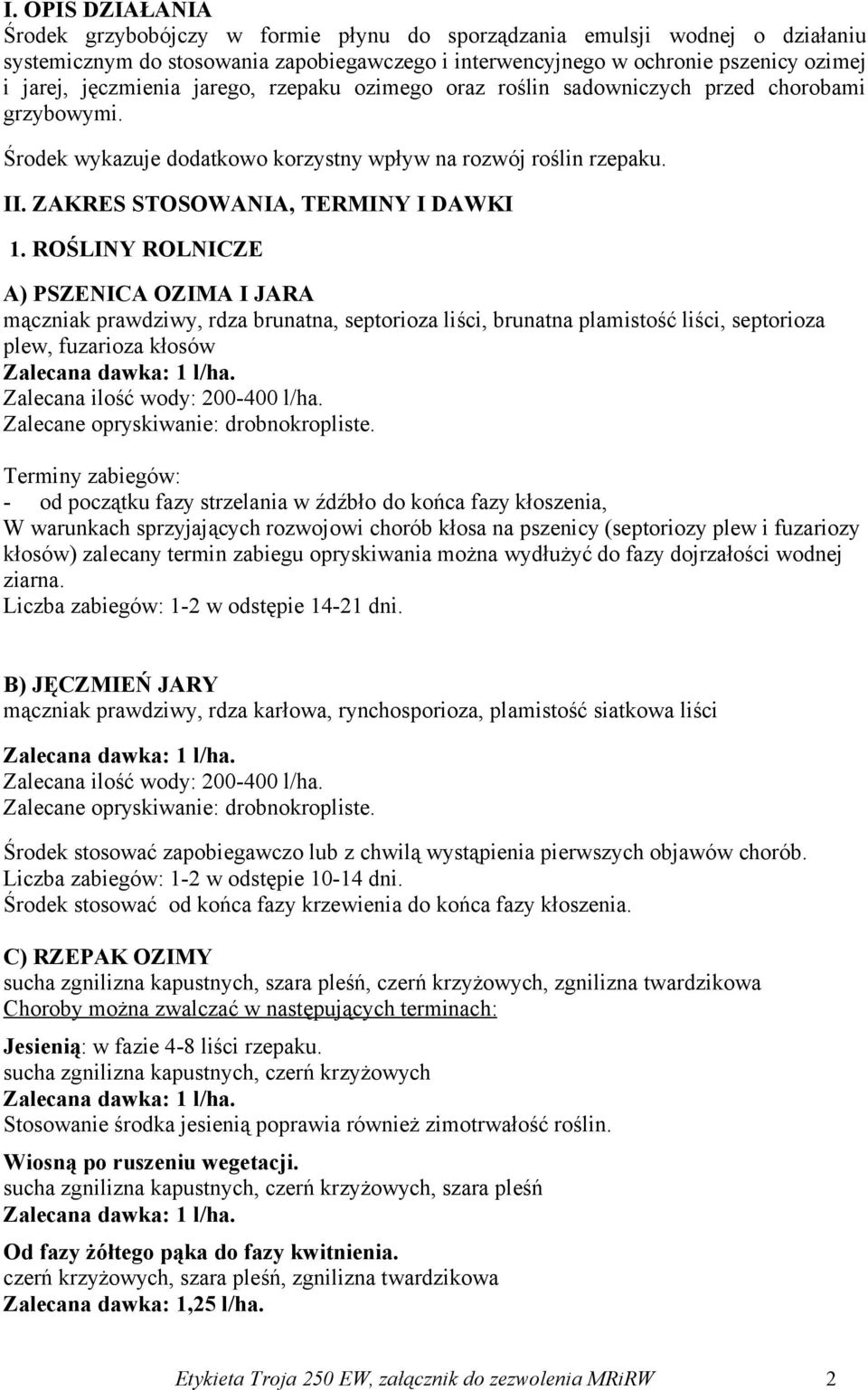 I. OPIS DZIAŁANIA
Środek grzybobójczy w formie płynu do sporządzania emulsji wodnej o działaniu systemicznym do stosowania zapobiegawczego i interwencyjnego w ochronie pszenicy ozimej i jarej, jęczmienia jarego, rzepaku ozimego oraz roślin sadowniczych przed chorobami grzybowymi.

Środek wykazuje dodatkowo korzystny wpływ na rozwój roślin rzepaku.

II. ZAKRES STOSOWANIA, TERMINY I DAWKI

1. ROŚLINY ROLNICZE

A) PSZENICA OZIMA I JARA
mączniak prawdziwy, rdza brunatna, septorioza liści, brunatna plamistość liści, septorioza plew, fuzarioza kłosów
Zalecana dawka: 1 l/ha.
Zalecana ilość wody: 200-400 l/ha.
Zalecane opryskiwanie: drobnokropliste.

Terminy zabiegów:
- od początku fazy strzelania w źdźbło do końca fazy kłoszenia,
W warunkach sprzyjających rozwojowi chorób kłosa na pszenicy (septoriozy plew i fuzariozy kłosów) zalecany termin zabiegu opryskiwania można wydłużyć do fazy dojrzałości wodnej ziarna.
Liczba zabiegów: 1-2 w odstępie 14-21 dni.

B) JĘCZMIEŃ JARY
mączniak prawdziwy, rdza karłowa, rynchosporioza, plamistość siatkowa liści

Zalecana dawka: 1 l/ha.
Zalecana ilość wody: 200-400 l/ha.
Zalecane opryskiwanie: drobnokropliste.

Środek stosować zapobiegawczo lub z chwilą wystąpienia pierwszych objawów chorób.
Liczba zabiegów: 1-2 w odstępie 10-14 dni.
Środek stosować od końca fazy krzewienia do końca fazy kłoszenia.

C) RZEPAK OZIMY
sucha zgnilizna kapustnych, szara pleśń, czerń krzyżowych, zgnilizna twardzikowa
Choroby można zwalczać w następujących terminach:

Jesienią: w fazie 4-8 liści rzepaku.
sucha zgnilizna kapustnych, czerń krzyżowych
Zalecana dawka: 1 l/ha.
Stosowanie środka jesienią poprawia również zimotrwałość roślin.

Wiosną po ruszeniu wegetacji.
sucha zgnilizna kapustnych, czerń krzyżowych, szara pleśń
Zalecana dawka: 1 l/ha.

Od fazy żółtego pąka do fazy kwitnienia.
czerń krzyżowych, szara pleśń, zgnilizna twardzikowa
Zalecana dawka: 1,25 l/ha.

Etykieta Troja 250 EW, załącznik do zezwolenia MRiRW 2